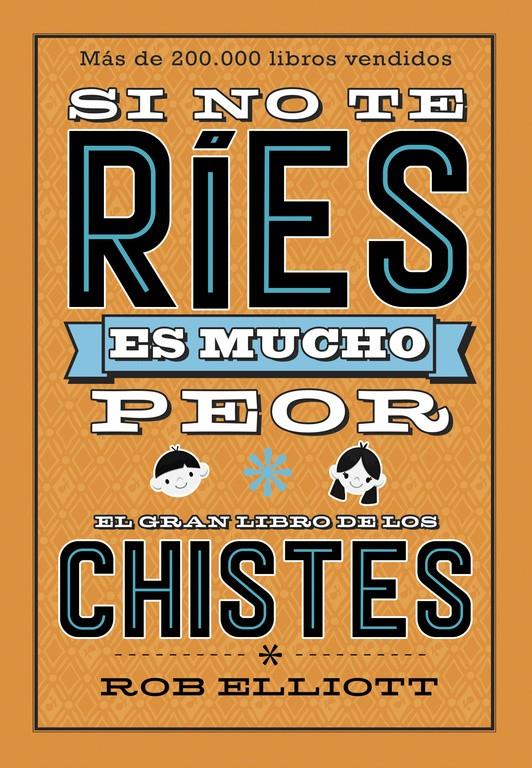 Más de 200.000 libros vendidos

SI NO TE RÍES ES MUCHO PEOR

EL GRAN LIBRO DE LOS CHISTES

ROB ELLIOTT